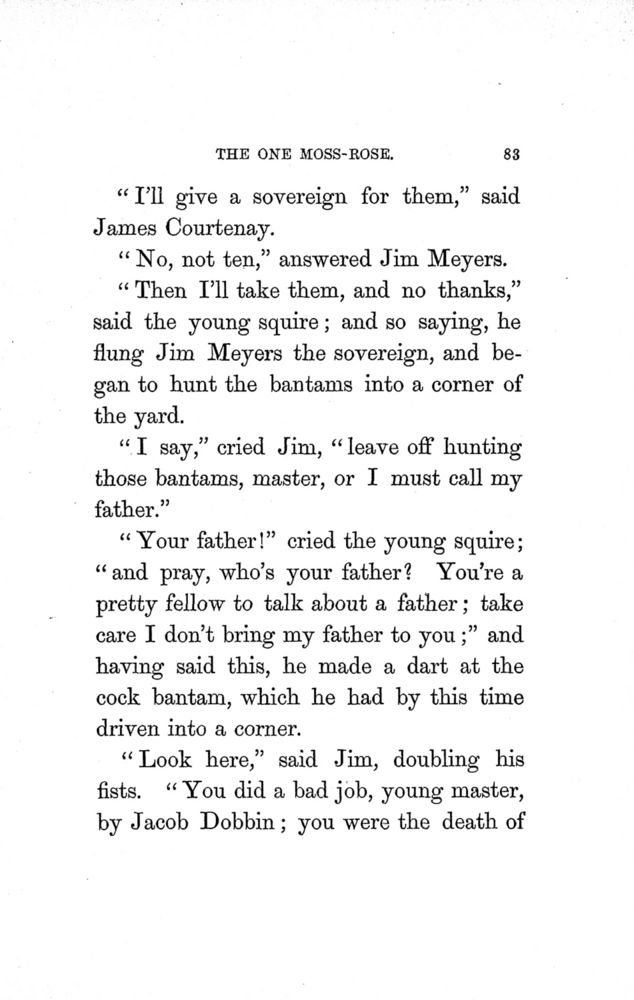 THE ONE MOSS-ROSE. 83

"I'll give a sovereign for them," said James Courtenay.

"No, not ten," answered Jim Meyers.

"Then I'll take them, and no thanks," said the young squire; and so saying, he flung Jim Meyers the sovereign, and began to hunt the bantams into a corner of the yard.

"I say," cried Jim, "leave off hunting those bantams, master, or I must call my father."

"Your father!" cried the young squire; "and pray, who's your father? You're a pretty fellow to talk about a father; take care I don't bring my father to you;" and having said this, he made a dart at the cock bantam, which he had by this time driven into a corner.

"Look here," said Jim, doubling his fists. "You did a bad job, young master, by Jacob Dobbin; you were the death of